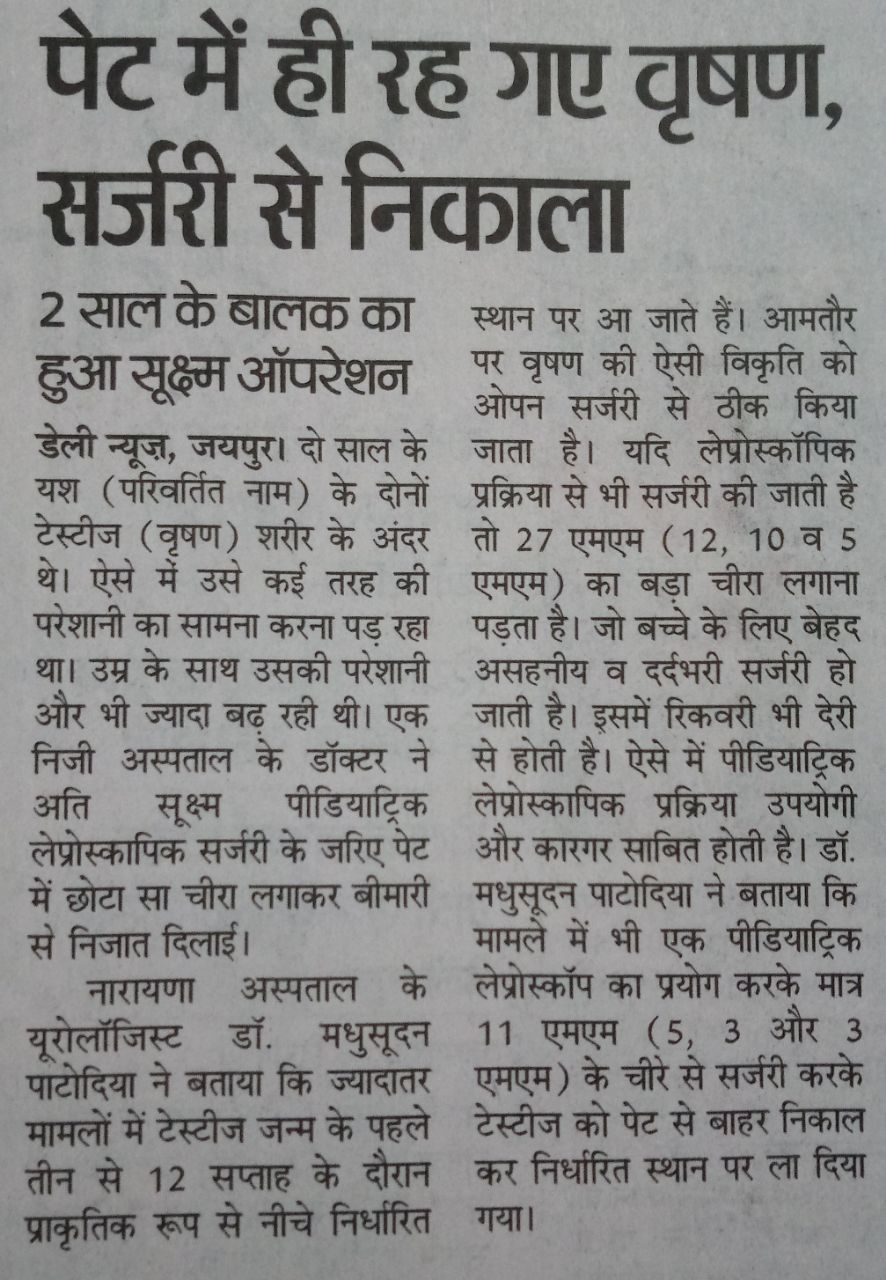 पेट में ही रह गए वृषण, सर्जरी से निकाला

2 साल के बालक का हुआ सूक्ष्म ऑपरेशन

डेली न्यूज़, जयपुर। दो साल के यश (परिवर्तित नाम) के दोनों टेस्टीज (वृषण) शरीर के अंदर थे। ऐसे में उसे कई तरह की परेशानी का सामना करना पड़ रहा था। उम्र के साथ उसकी परेशानी और भी ज्यादा बढ़ रही थी। एक निजी अस्पताल के डॉक्टर ने अति सूक्ष्म पीडियाट्रिक लेप्रोस्कापिक सर्जरी के जरिए पेट में छोटा सा चीरा लगाकर बीमारी से निजात दिलाई।

नारायणा अस्पताल के यूरोलॉजिस्ट डॉ. मधुसूदन पाटोदिया ने बताया कि ज्यादातर मामलों में टेस्टीज जन्म के पहले तीन से 12 सप्ताह के दौरान प्राकृतिक रूप से नीचे निर्धारित स्थान पर आ जाते हैं। आमतौर पर वृषण की ऐसी विकृति को ओपन सर्जरी से ठीक किया जाता है। यदि लेप्रोस्कॉपिक प्रक्रिया से भी सर्जरी की जाती है तो 27 एमएम (12, 10 व 5 एमएम) का बड़ा चीरा लगाना पड़ता है। जो बच्चे के लिए बेहद असहनीय व दर्दभरी सर्जरी हो जाती है। इसमें रिकवरी भी देरी से होती है। ऐसे में पीडियाट्रिक लेप्रोस्कापिक प्रक्रिया उपयोगी और कारगर साबित होती है। डॉ. मधुसूदन पाटोदिया ने बताया कि मामले में भी एक पीडियाट्रिक लेप्रोस्कॉप का प्रयोग करके मात्र 11 एमएम (5, 3 और 3 एमएम) के चीरे से सर्जरी करके टेस्टीज को पेट से बाहर निकाल कर निर्धारित स्थान पर ला दिया गया।